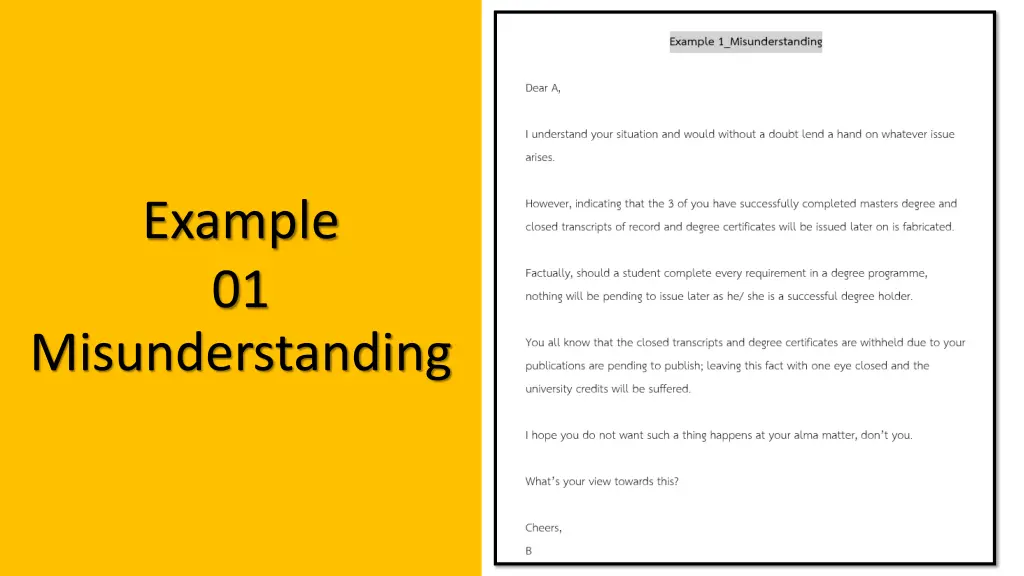 Example
01
Misunderstanding

Example 1_Misunderstanding

Dear A,

I understand your situation and would without a doubt lend a hand on whatever issue arises.

However, indicating that the 3 of you have successfully completed masters degree and closed transcripts of record and degree certificates will be issued later on is fabricated.

Factually, should a student complete every requirement in a degree programme, nothing will be pending to issue later as he/ she is a successful degree holder.

You all know that the closed transcripts and degree certificates are withheld due to your publications are pending to publish; leaving this fact with one eye closed and the university credits will be suffered.

I hope you do not want such a thing happens at your alma matter, don't you.

What's your view towards this?

Cheers,
B